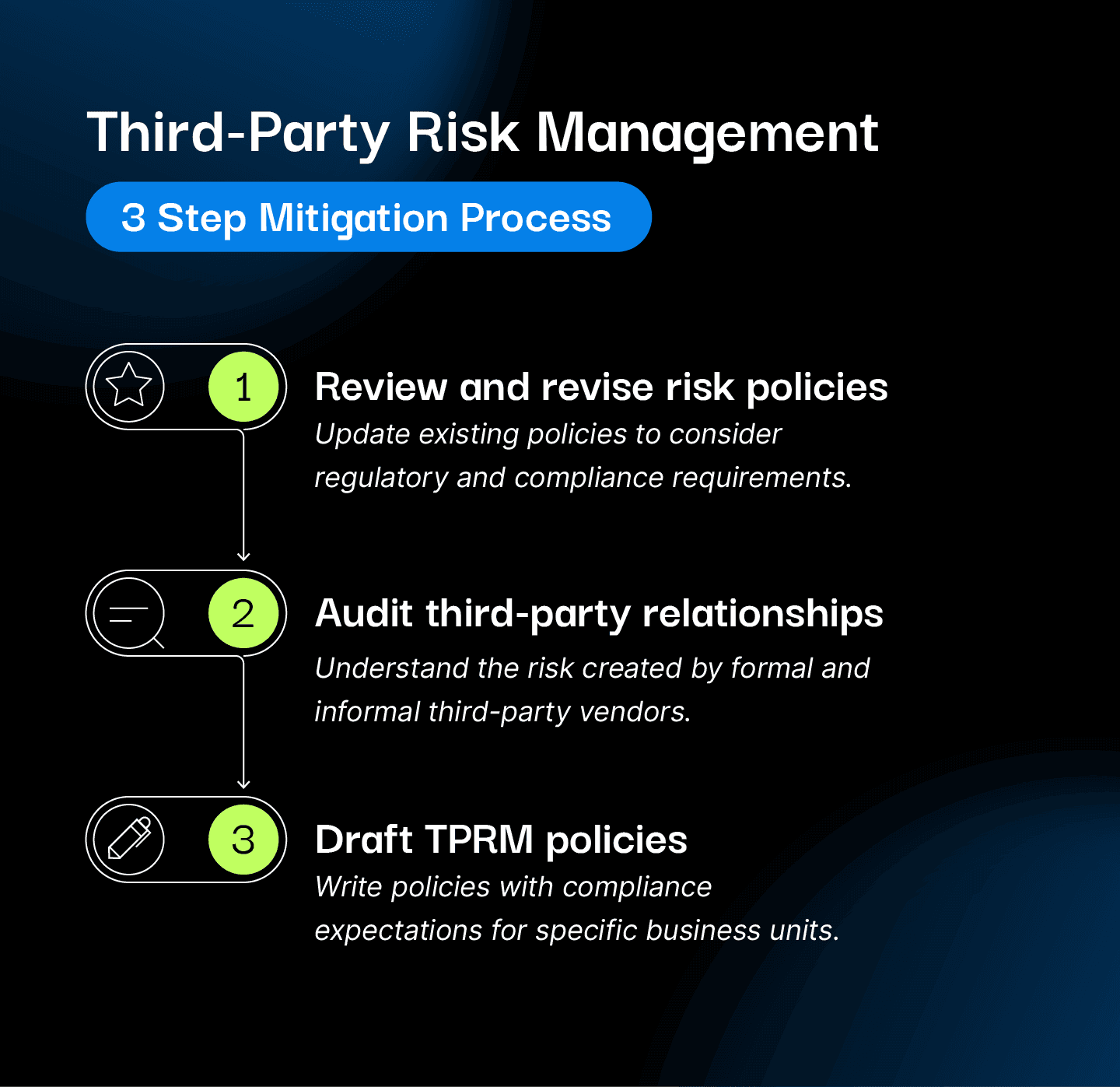 Third-Party Risk Management

3 Step Mitigation Process

1

Review and revise risk policies

Update existing policies to consider regulatory and compliance requirements.

2

Audit third-party relationships

Understand the risk created by formal and informal third-party vendors.

3

Draft TPRM policies

Write policies with compliance expectations for specific business units.